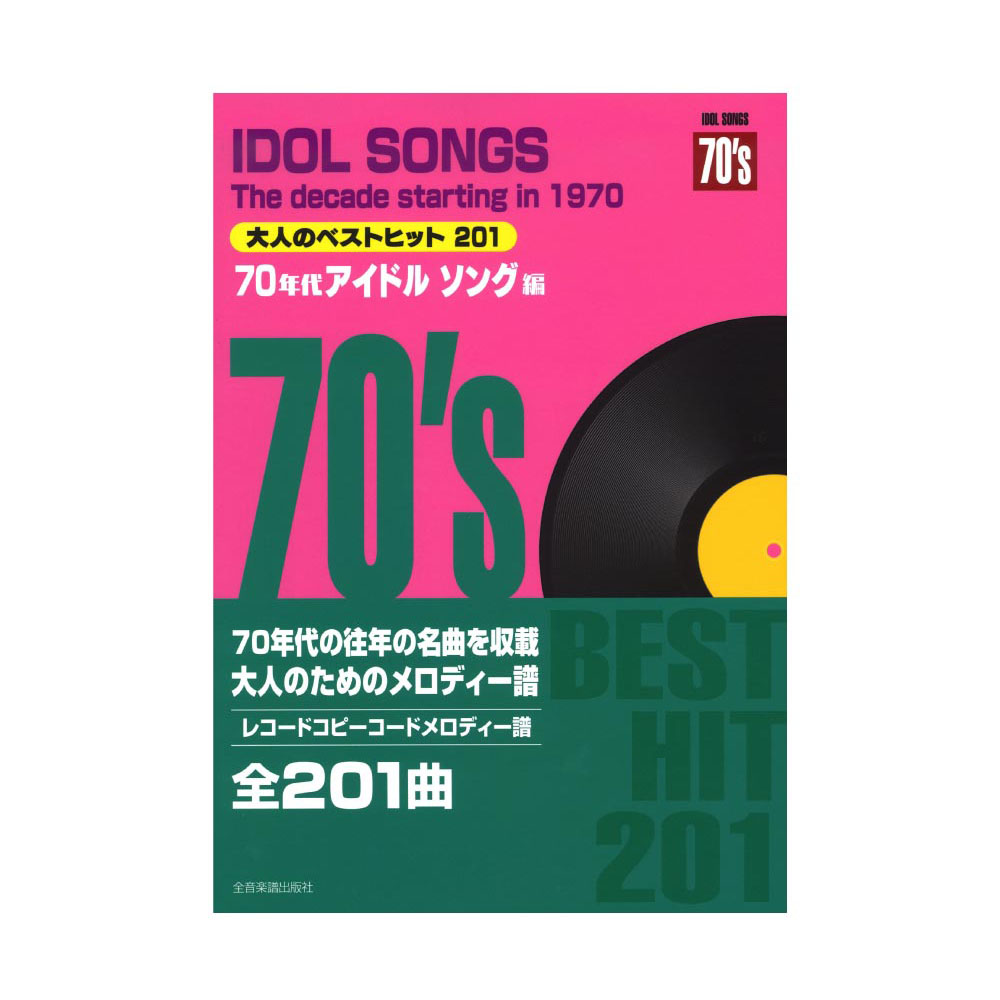 IDOL SONGS
The decade starting in 1970

IDOL SONGS
70's

大人のベストヒット 201
70年代アイドル ソング編

70's

70年代の往年の名曲を収載
大人のためのメロディー譜

レコードコピーコードメロディー譜

全201曲

BEST
HIT
201

全音楽譜出版社